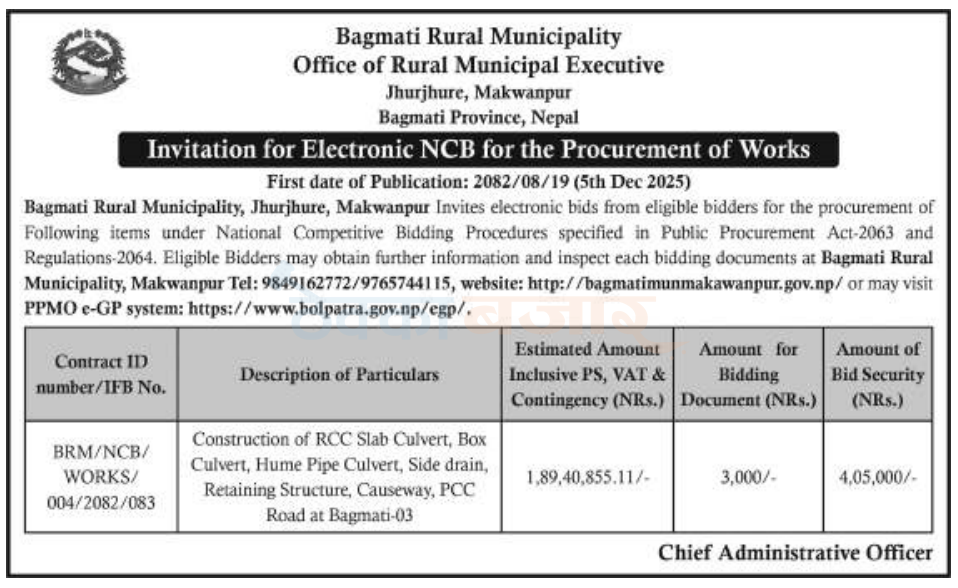 Bagmati Rural Municipality
Office of Rural Municipal Executive
Jhurjhure, Makwanpur
Bagmati Province, Nepal

Invitation for Electronic NCB for the Procurement of Works

First date of Publication: 2082/08/19 (5th Dec 2025)

Bagmati Rural Municipality, Jhurjhure, Makwanpur Invites electronic bids from eligible bidders for the procurement of Following items under National Competitive Bidding Procedures specified in Public Procurement Act-2063 and Regulations-2064. Eligible Bidders may obtain further information and inspect each bidding documents at Bagmati Rural Municipality, Makwanpur Tel: 9849162772/9765744115, website: http://bagmatimunmakawanpur.gov.np/ or may visit PPMO e-GP system: https://www.bolpatra.gov.np/egp/.

| Contract ID number/IFB No. | Description of Particulars | Estimated Amount Inclusive PS, VAT & Contingency (NRs.) | Amount for Bidding Document (NRs.) | Amount of Bid Security (NRs.) |
|---|---|---|---|---|
| BRM/NCB/ WORKS/ 004/2082/083 | Construction of RCC Slab Culvert, Box Culvert, Hume Pipe Culvert, Side drain, Retaining Structure, Causeway, PCC Road at Bagmati-03 | 1,89,40,855.11/- | 3,000/- | 4,05,000/- |

Chief Administrative Officer